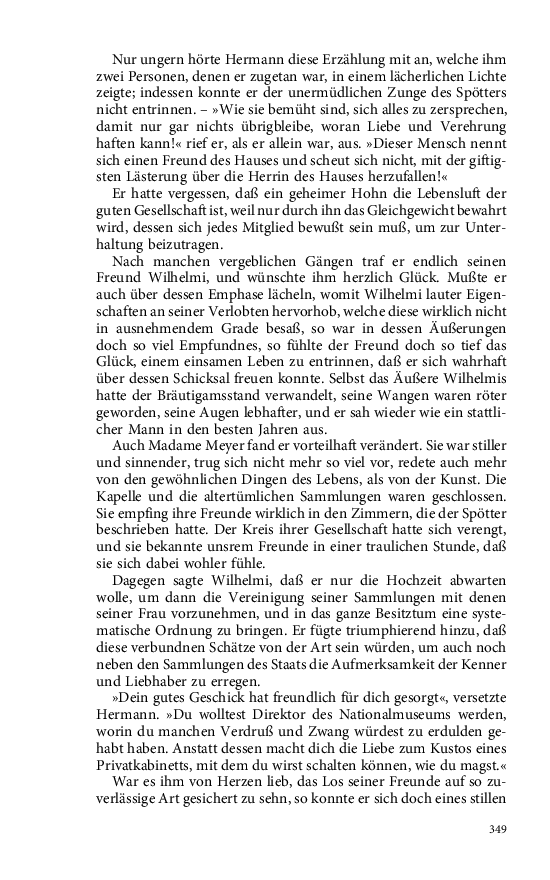 Nur ungern hörte Hermann diese Erzählung mit an, welche ihm zwei Personen, denen er zugetan war, in einem lächerlichen Lichte zeigte; indessen konnte er der unermüdlichen Zunge des Spötters nicht entrinnen. – »Wie sie bemüht sind, sich alles zu zersprechen, damit nur gar nichts übrigbleibe, woran Liebe und Verehrung haften kann!« rief er, als er allein war, aus. »Dieser Mensch nennt sich einen Freund des Hauses und scheut sich nicht, mit der giftigsten Lästerung über die Herrin des Hauses herzufallen!«

Er hatte vergessen, daß ein geheimer Hohn die Lebensluft der guten Gesellschaft ist, weil nur durch ihn das Gleichgewicht bewahrt wird, dessen sich jedes Mitglied bewußt sein muß, um zur Unterhaltung beizutragen.

Nach manchen vergeblichen Gängen traf er endlich seinen Freund Wilhelmi, und wünschte ihm herzlich Glück. Mußte er auch über dessen Emphase lächeln, womit Wilhelmi lauter Eigenschaften an seiner Verlobten hervorhob, welche diese wirklich nicht in ausnehmendem Grade besaß, so war in dessen Äußerungen doch so viel Empfundnes, so fühlte der Freund doch so tief das Glück, einem einsamen Leben zu entrinnen, daß er sich wahrhaft über dessen Schicksal freuen konnte. Selbst das Äußere Wilhelmis hatte der Bräutigamsstand verwandelt, seine Wangen waren röter geworden, seine Augen lebhafter, und er sah wieder wie ein stattlicher Mann in den besten Jahren aus.

Auch Madame Meyer fand er vorteilhaft verändert. Sie war stiller und sinnender, trug sich nicht mehr so viel vor, redete auch mehr von den gewöhnlichen Dingen des Lebens, als von der Kunst. Die Kapelle und die altertümlichen Sammlungen waren geschlossen. Sie empfing ihre Freunde wirklich in den Zimmern, die der Spötter beschrieben hatte. Der Kreis ihrer Gesellschaft hatte sich verengt, und sie bekannte unsrem Freunde in einer traulichen Stunde, daß sie sich dabei wohler fühle.

Dagegen sagte Wilhelmi, daß er nur die Hochzeit abwarten wolle, um dann die Vereinigung seiner Sammlungen mit denen seiner Frau vorzunehmen, und in das ganze Besitztum eine systematische Ordnung zu bringen. Er fügte triumphierend hinzu, daß diese verbundnen Schätze von der Art sein würden, um auch noch neben den Sammlungen des Staats die Aufmerksamkeit der Kenner und Liebhaber zu erregen.

»Dein gutes Geschick hat freundlich für dich gesorgt«, versetzte Hermann. »Du wolltest Direktor des Nationalmuseums werden, worin du manchen Verdruß und Zwang würdest zu erdulden gehabt haben. Anstatt dessen macht dich die Liebe zum Kustos eines Privatkabinetts, mit dem du wirst schalten können, wie du magst.«

War es ihm von Herzen lieb, das Los seiner Freunde auf so zuverlässige Art gesichert zu sehn, so konnte er sich doch eines stillen

349